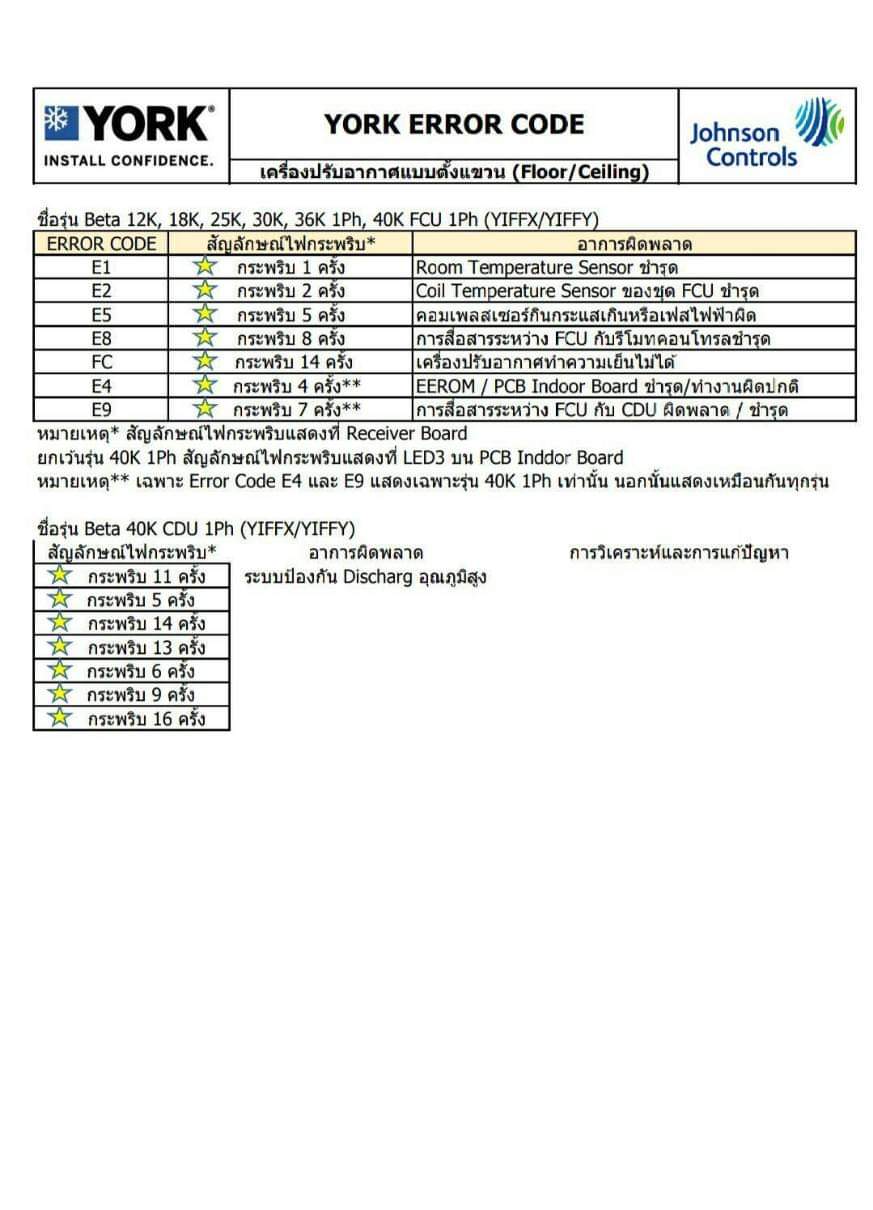 YORK
INSTALL CONFIDENCE.

YORK ERROR CODE

เครื่องปรับอากาศแบบตั้งแขวน (Floor/Ceiling)

Johnson Controls

ชื่อรุ่น Beta 12K, 18K, 25K, 30K, 36K 1Ph, 40K FCU 1Ph (YIFFX/YIFFY)

| ERROR CODE | สัญลักษณ์ไฟกระพริบ* | อาการผิดพลาด |
|---|---|---|
| E1 | กระพริบ 1 ครั้ง | Room Temperature Sensor ชำรุด |
| E2 | กระพริบ 2 ครั้ง | Coil Temperature Sensor ของชุด FCU ชำรุด |
| E5 | กระพริบ 5 ครั้ง | คอมเพลสเซอร์กินกระแสเกินหรือเฟสไฟฟ้าผิด |
| E8 | กระพริบ 8 ครั้ง | การสื่อสารระหว่าง FCU กับรีโมทคอนโทรลชำรุด |
| FC | กระพริบ 14 ครั้ง | เครื่องปรับอากาศทำความเย็นไม่ได้ |
| E4 | กระพริบ 4 ครั้ง** | EEROM / PCB Indoor Board ชำรุด/ทำงานผิดปกติ |
| E9 | กระพริบ 7 ครั้ง** | การสื่อสารระหว่าง FCU กับ CDU ผิดพลาด / ชำรุด |

หมายเหตุ* สัญลักษณ์ไฟกระพริบแสดงที่ Receiver Board
ยกเว้นรุ่น 40K 1Ph สัญลักษณ์ไฟกระพริบแสดงที่ LED3 บน PCB Inddor Board
หมายเหตุ** เฉพาะ Error Code E4 และ E9 แสดงเฉพาะรุ่น 40K 1Ph เท่านั้น นอกนั้นแสดงเหมือนกันทุกรุ่น

ชื่อรุ่น Beta 40K CDU 1Ph (YIFFX/YIFFY)

| สัญลักษณ์ไฟกระพริบ* | อาการผิดพลาด | การวิเคราะห์และการแก้ปัญหา |
|---|---|---|
| กระพริบ 11 ครั้ง | ระบบป้องกัน Discharg อุณภูมิสูง | |
| กระพริบ 5 ครั้ง | | |
| กระพริบ 14 ครั้ง | | |
| กระพริบ 13 ครั้ง | | |
| กระพริบ 6 ครั้ง | | |
| กระพริบ 9 ครั้ง | | |
| กระพริบ 16 ครั้ง | | |